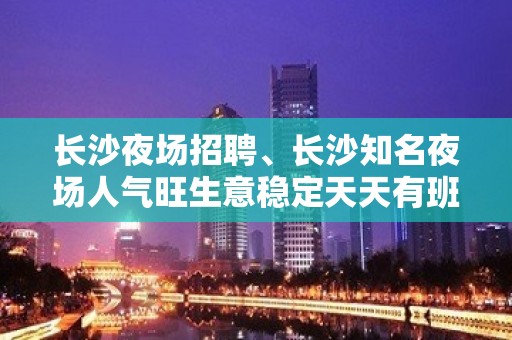 长沙夜场招聘、长沙知名夜场人气旺生意稳定天天有班